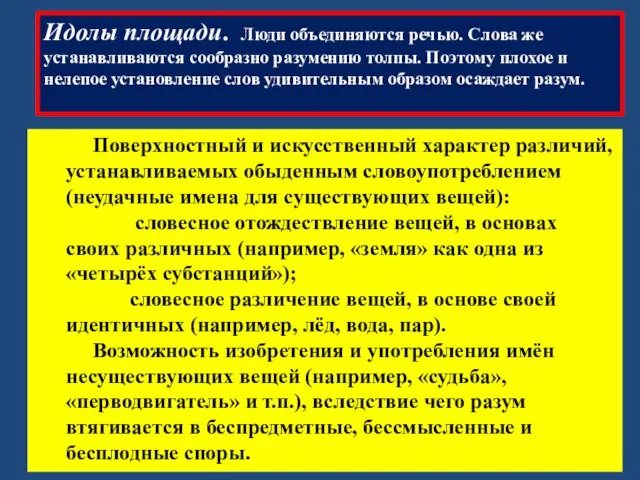 Идолы площади. Люди объединяются речью. Слова же устанавливаются сообразно разумению толпы. Поэтому плохое и нелепое установление слов удивительным образом осаждает разум.

Поверхностный и искусственный характер различий, устанавливаемых обыденным словоупотреблением (неудачные имена для существующих вещей):

словесное отождествление вещей, в основах своих различных (например, «земля» как одна из «четырёх субстанций»);

словесное различение вещей, в основе своей идентичных (например, лёд, вода, пар).

Возможность изобретения и употребления имён несуществующих вещей (например, «судьба», «перводвигатель» и т.п.), вследствие чего разум втягивается в беспредметные, бессмысленные и бесплодные споры.